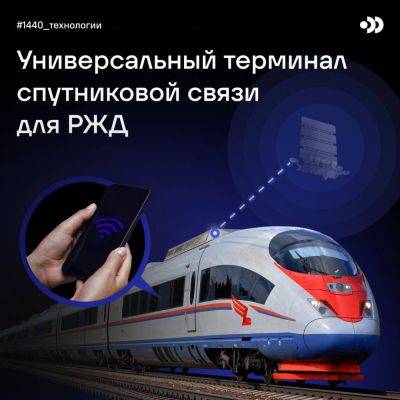 #1440_технологии

Универсальный терминал спутниковой связи для РЖД